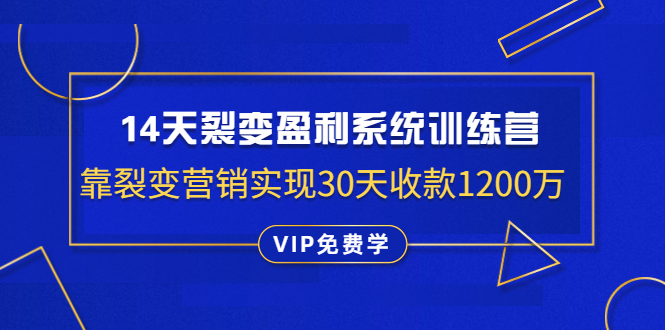 14天裂变盈利系统训练营

靠裂变营销实现30天收款1200万

VIP免费学